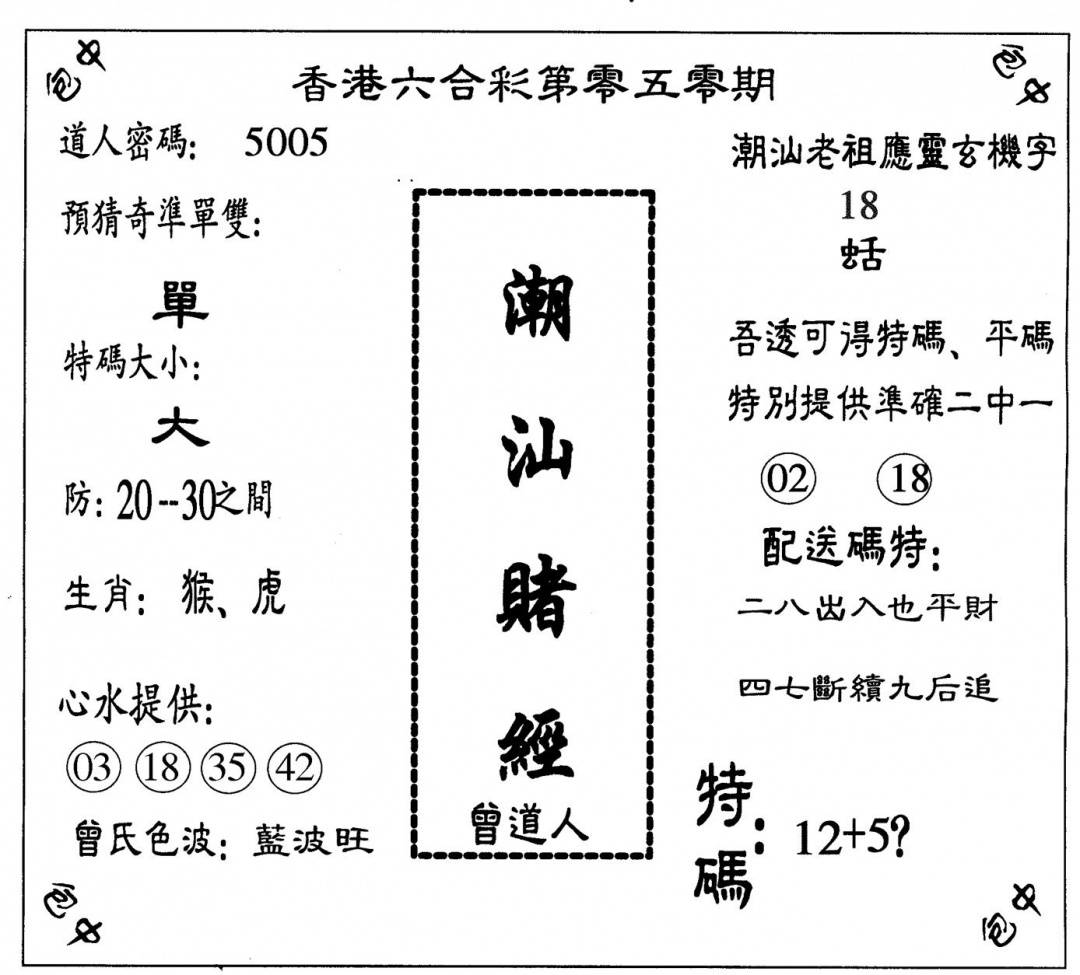 香港六合彩第零五零期

道人密碼: 5005

預猜奇準單雙:

單

特碼大小:

大

防: 20--30之間

生肖: 猴、虎

心水提供:

03 18 35 42

曾氏色波: 藍波旺

潮汕賭經

曾道人

潮汕老祖應靈玄機字

18

蛞

吾透可得特碼、平碼

特別提供準確二中一

02 18

配送碼特:

二八出入也平財

四七斷續九后追

特碼: 12+5?